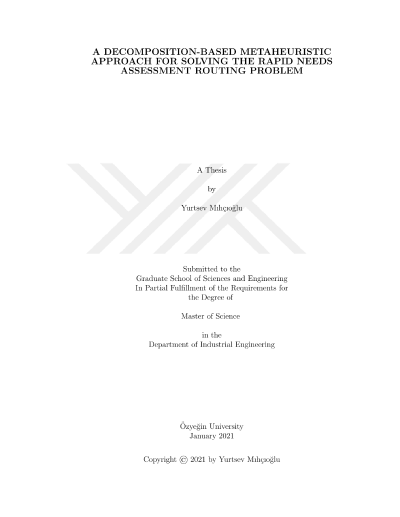 A DECOMPOSITION-BASED METAHEURISTIC APPROACH FOR SOLVING THE RAPID NEEDS ASSESSMENT ROUTING PROBLEM

A Thesis

by

Yurtsev Mıhçıoğlu

Submitted to the
Graduate School of Sciences and Engineering
In Partial Fulfillment of the Requirements for
the Degree of

Master of Science

in the
Department of Industrial Engineering

Özyeğin University
January 2021

Copyright © 2021 by Yurtsev Mıhçıoğlu